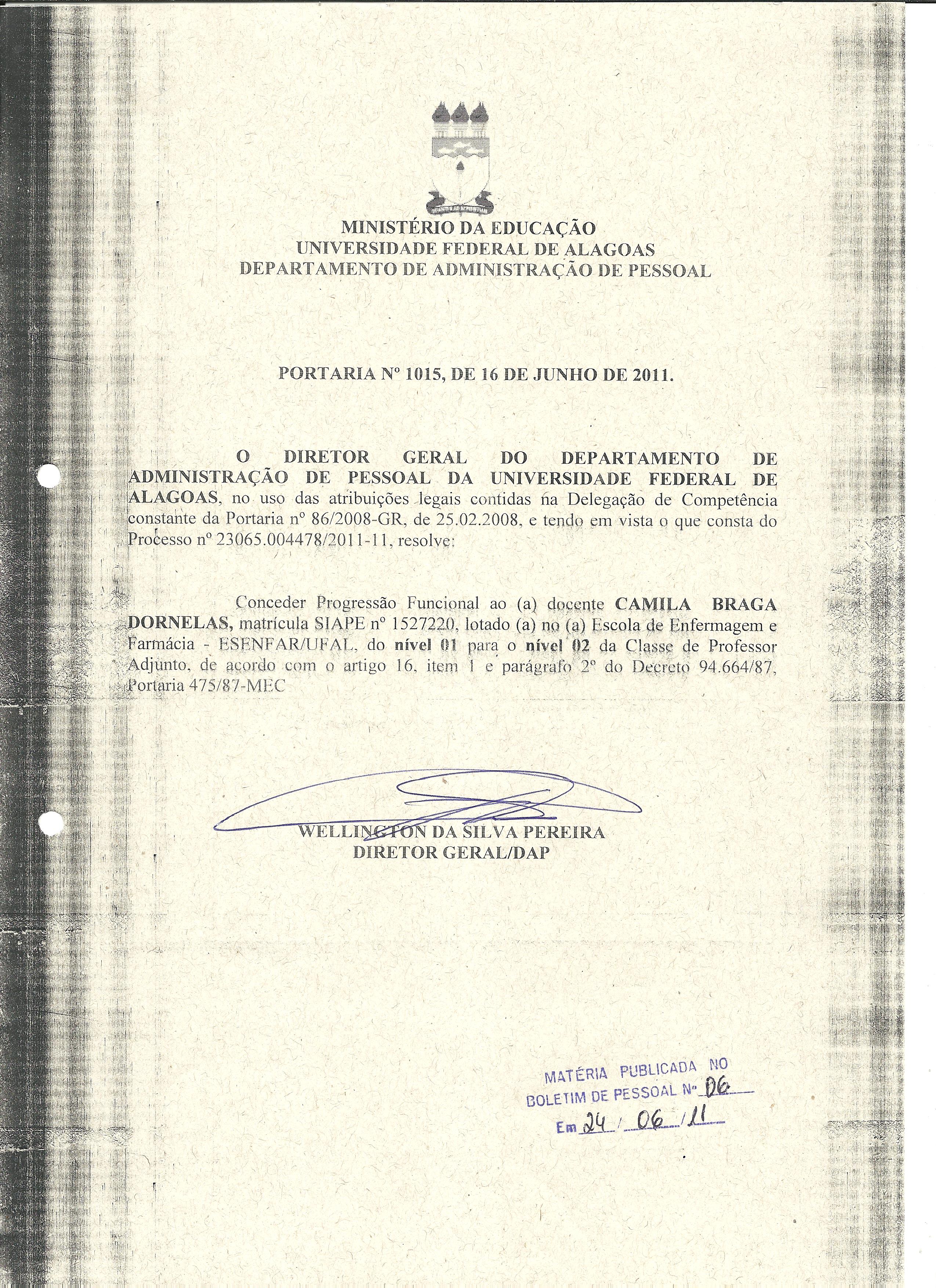 MINISTÉRIO DA EDUCAÇÃO
UNIVERSIDADE FEDERAL DE ALAGOAS
DEPARTAMENTO DE ADMINISTRAÇÃO DE PESSOAL

PORTARIA Nº 1015, DE 16 DE JUNHO DE 2011.

O DIRETOR GERAL DO DEPARTAMENTO DE ADMINISTRAÇÃO DE PESSOAL DA UNIVERSIDADE FEDERAL DE ALAGOAS, no uso das atribuições legais contidas na Delegação de Competência constante da Portaria nº 86/2008-GR, de 25.02.2008, e tendo em vista o que consta do Processo nº 23065.004478/2011-11, resolve:

Conceder Progressão Funcional ao (a) docente CAMILA BRAGA DORNELAS, matrícula SIAPE nº 1527220, lotado (a) no (a) Escola de Enfermagem e Farmácia - ESENFAR/UFAL, do nível 01 para o nível 02 da Classe de Professor Adjunto, de acordo com o artigo 16, item 1 e parágrafo 2º do Decreto 94.664/87, Portaria 475/87-MEC

WELLINGTON DA SILVA PEREIRA
DIRETOR GERAL/DAP

MATÉRIA PUBLICADA NO
BOLETIM DE PESSOAL Nº 06
Em 24 / 06 / 11